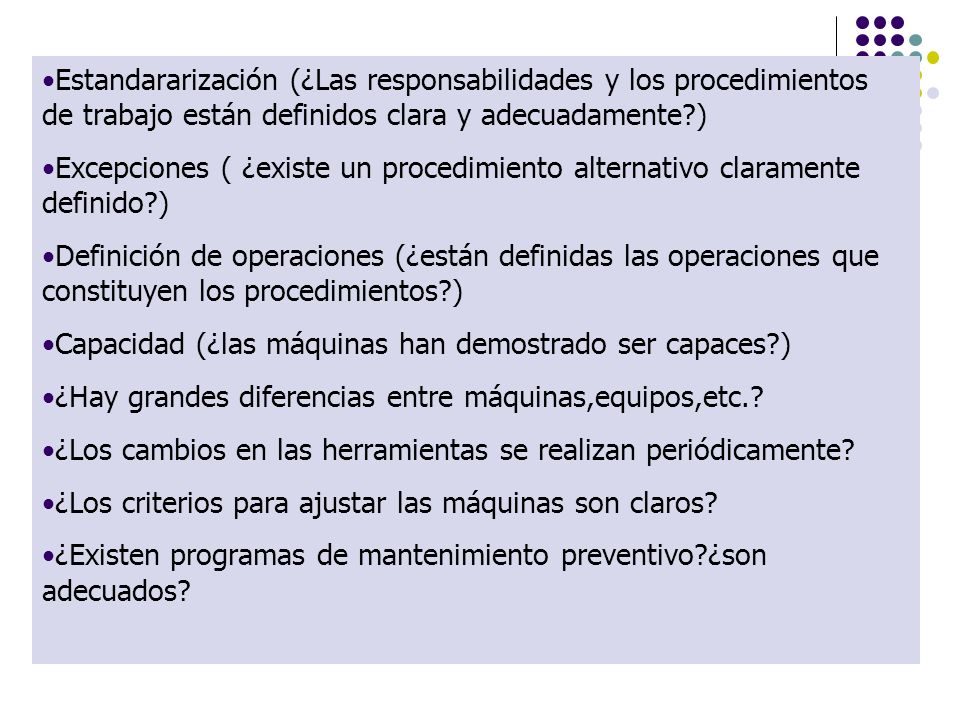 •Estandararización (¿Las responsabilidades y los procedimientos de trabajo están definidos clara y adecuadamente?)

•Excepciones ( ¿existe un procedimiento alternativo claramente definido?)

•Definición de operaciones (¿están definidas las operaciones que constituyen los procedimientos?)

•Capacidad (¿las máquinas han demostrado ser capaces?)

•¿Hay grandes diferencias entre máquinas,equipos,etc.?

•¿Los cambios en las herramientas se realizan periódicamente?

•¿Los criterios para ajustar las máquinas son claros?

•¿Existen programas de mantenimiento preventivo?¿son adecuados?